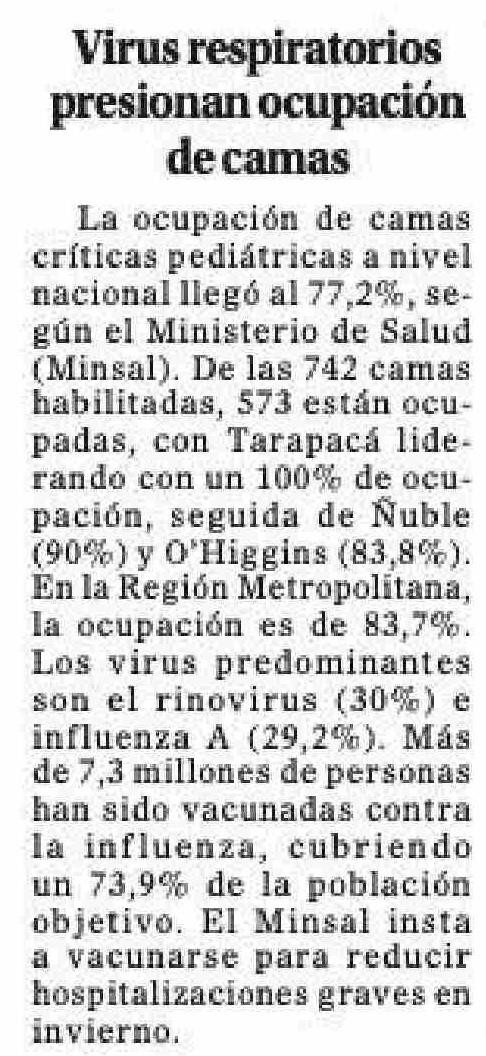 Virus respiratorios presionan ocupación de camas

La ocupación de camas críticas pediátricas a nivel nacional llegó al 77,2%, según el Ministerio de Salud (Minsal). De las 742 camas habilitadas, 573 están ocupadas, con Tarapacá liderando con un 100% de ocupación, seguida de Ñuble (90%) y O'Higgins (83,8%). En la Región Metropolitana, la ocupación es de 83,7%. Los virus predominantes son el rinovirus (30%) e influenza A (29,2%). Más de 7,3 millones de personas han sido vacunadas contra la influenza, cubriendo un 73,9% de la población objetivo. El Minsal insta a vacunarse para reducir hospitalizaciones graves en invierno.